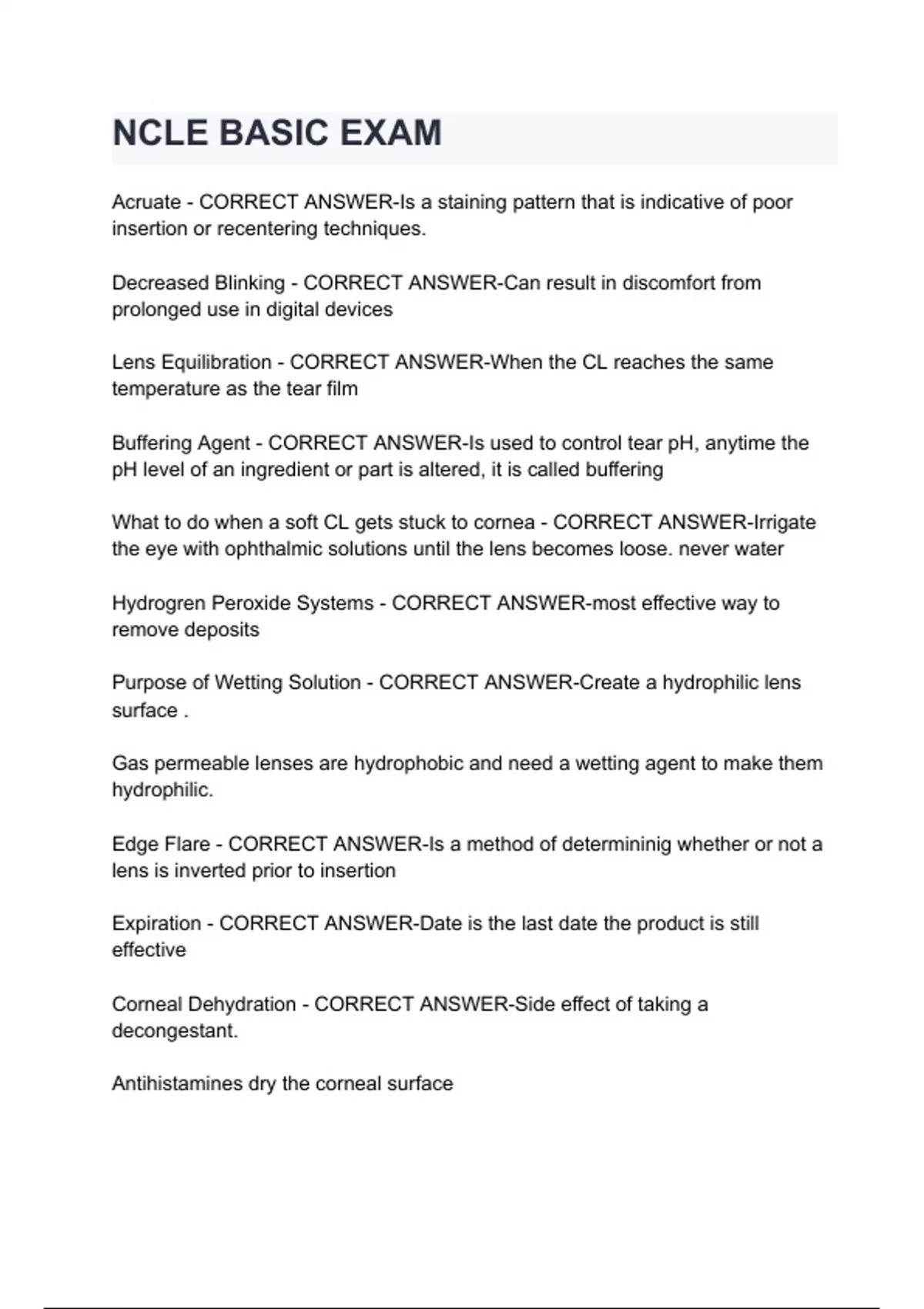 NCLE BASIC EXAM

Acruate - CORRECT ANSWER-Is a staining pattern that is indicative of poor insertion or recentering techniques.

Decreased Blinking - CORRECT ANSWER-Can result in discomfort from prolonged use in digital devices

Lens Equilibration - CORRECT ANSWER-When the CL reaches the same temperature as the tear film

Buffering Agent - CORRECT ANSWER-Is used to control tear pH, anytime the pH level of an ingredient or part is altered, it is called buffering

What to do when a soft CL gets stuck to cornea - CORRECT ANSWER-Irrigate the eye with ophthalmic solutions until the lens becomes loose. never water

Hydrogren Peroxide Systems - CORRECT ANSWER-most effective way to remove deposits

Purpose of Wetting Solution - CORRECT ANSWER-Create a hydrophilic lens surface .

Gas permeable lenses are hydrophobic and need a wetting agent to make them hydrophilic.

Edge Flare - CORRECT ANSWER-Is a method of determininig whether or not a lens is inverted prior to insertion

Expiration - CORRECT ANSWER-Date is the last date the product is still effective

Corneal Dehydration - CORRECT ANSWER-Side effect of taking a decongestant.

Antihistamines dry the corneal surface